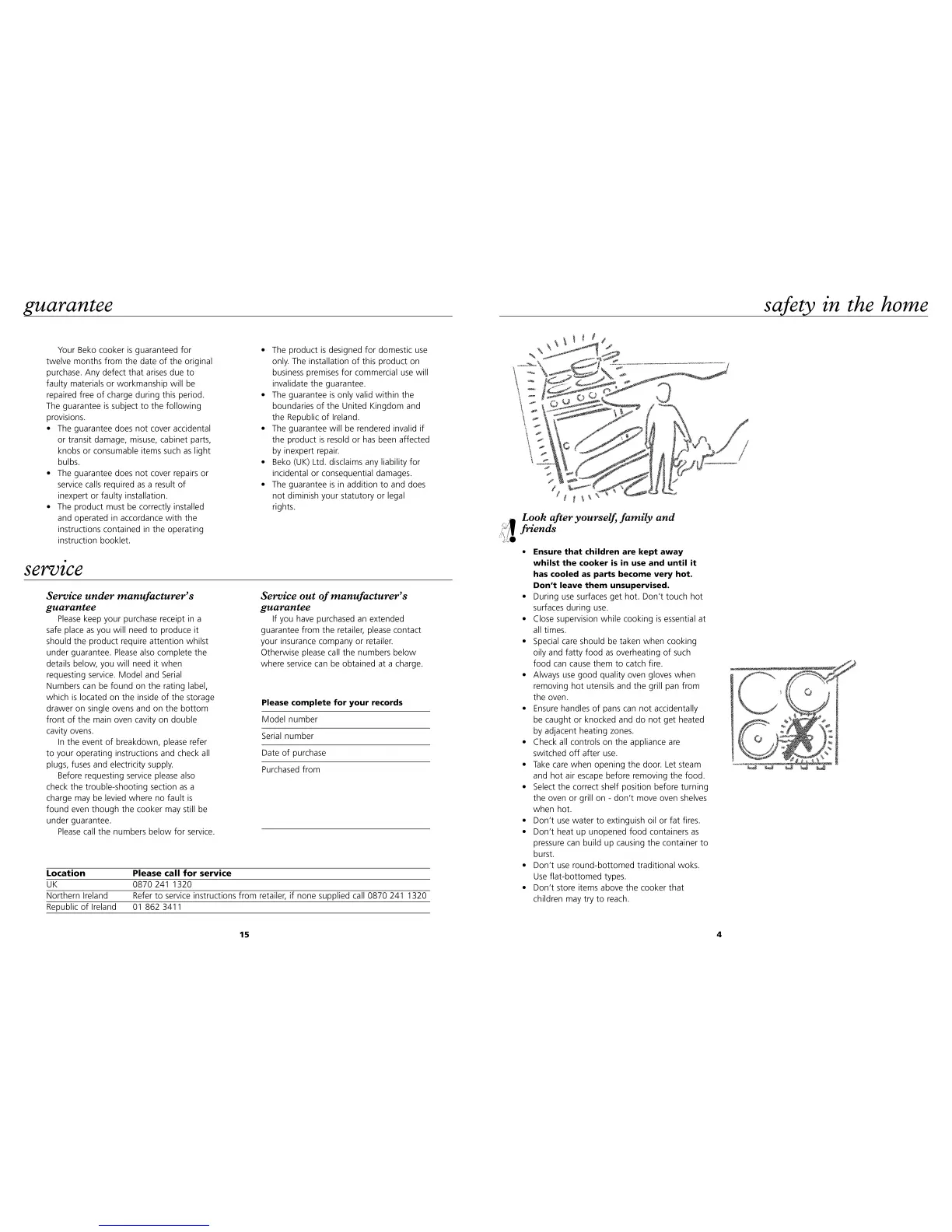 guarantee

Your Beko cooker is guaranteed for twelve months from the date of the original purchase. Any defect that arises due to faulty materials or workmanship will be repaired free of charge during this period. The guarantee is subject to the following provisions.

• The guarantee does not cover accidental or transit damage, misuse, cabinet parts, knobs or consumable items such as light bulbs.
• The guarantee does not cover repairs or service calls required as a result of inexpert or faulty installation.
• The product must be correctly installed and operated in accordance with the instructions contained in the operating instruction booklet.
• The product is designed for domestic use only. The installation of this product on business premises for commercial use will invalidate the guarantee.
• The guarantee is only valid within the boundaries of the United Kingdom and the Republic of Ireland.
• The guarantee will be rendered invalid if the product is resold or has been affected by inexpert repair.
• Beko (UK) Ltd. disclaims any liability for incidental or consequential damages.
• The guarantee is in addition to and does not diminish your statutory or legal rights.

service

Service under manufacturer's guarantee

Please keep your purchase receipt in a safe place as you will need to produce it should the product require attention whilst under guarantee. Please also complete the details below, you will need it when requesting service. Model and Serial Numbers can be found on the rating label, which is located on the inside of the storage drawer on single ovens and on the bottom front of the main oven cavity on double cavity ovens.

In the event of breakdown, please refer to your operating instructions and check all plugs, fuses and electricity supply.

Before requesting service please also check the trouble-shooting section as a charge may be levied where no fault is found even though the cooker may still be under guarantee.

Please call the numbers below for service.

Service out of manufacturer's guarantee

If you have purchased an extended guarantee from the retailer, please contact your insurance company or retailer. Otherwise please call the numbers below where service can be obtained at a charge.

Please complete for your records
Model number
Serial number
Date of purchase
Purchased from

| Location | Please call for service |
|---|---|
| UK | 0870 241 1320 |
| Northern Ireland | Refer to service instructions from retailer, if none supplied call 0870 241 1320 |
| Republic of Ireland | 01 862 3411 |

15

safety in the home

Look after yourself, family and friends

• Ensure that children are kept away whilst the cooker is in use and until it has cooled as parts become very hot. Don't leave them unsupervised.
• During use surfaces get hot. Don't touch hot surfaces during use.
• Close supervision while cooking is essential at all times.
• Special care should be taken when cooking oily and fatty food as overheating of such food can cause them to catch fire.
• Always use good quality oven gloves when removing hot utensils and the grill pan from the oven.
• Ensure handles of pans can not accidentally be caught or knocked and do not get heated by adjacent heating zones.
• Check all controls on the appliance are switched off after use.
• Take care when opening the door. Let steam and hot air escape before removing the food.
• Select the correct shelf position before turning the oven or grill on - don't move oven shelves when hot.
• Don't use water to extinguish oil or fat fires.
• Don't heat up unopened food containers as pressure can build up causing the container to burst.
• Don't use round-bottomed traditional woks. Use flat-bottomed types.
• Don't store items above the cooker that children may try to reach.

4